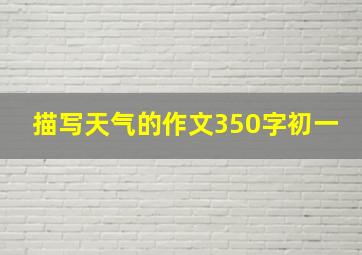 描写天气的作文350字初一